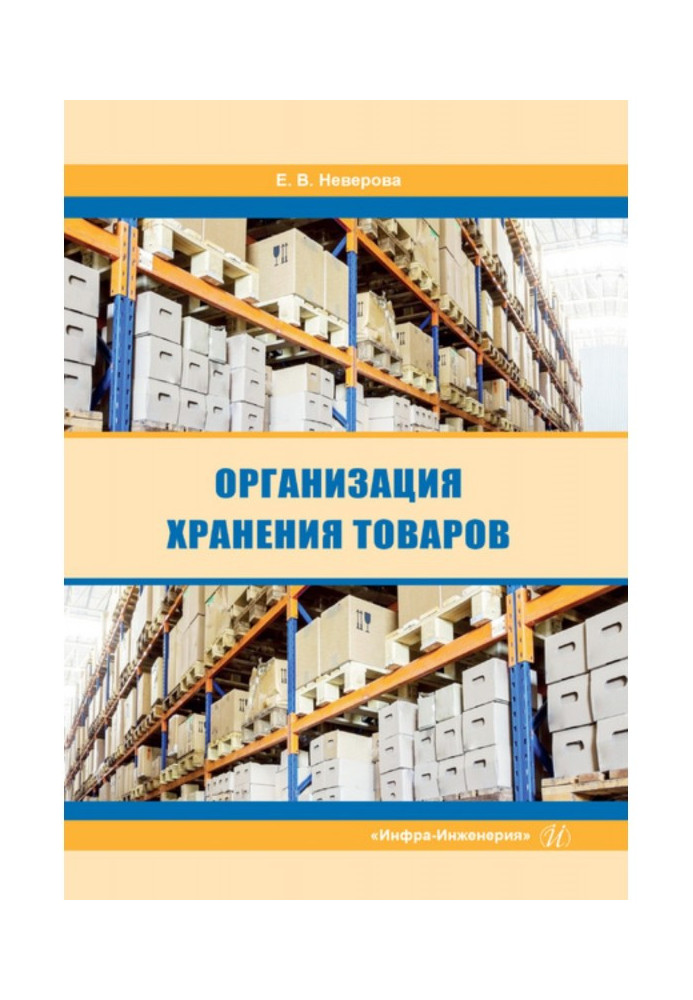 Е. В. Неверова

ОРГАНИЗАЦИЯ ХРАНЕНИЯ ТОВАРОВ

«Инфра-Инженерия» И